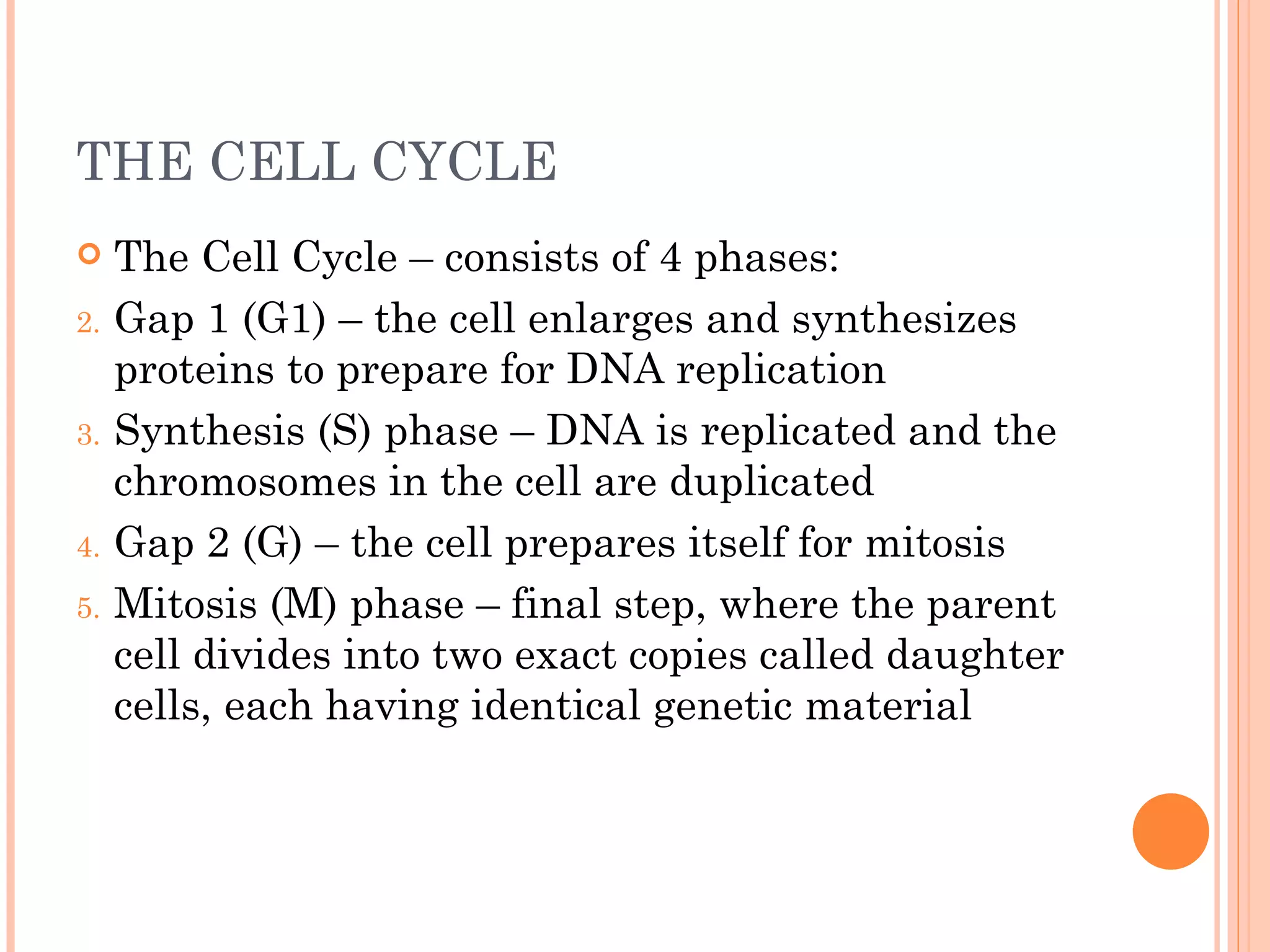 THE CELL CYCLE

The Cell Cycle – consists of 4 phases:

2. Gap 1 (G1) – the cell enlarges and synthesizes proteins to prepare for DNA replication
3. Synthesis (S) phase – DNA is replicated and the chromosomes in the cell are duplicated
4. Gap 2 (G) – the cell prepares itself for mitosis
5. Mitosis (M) phase – final step, where the parent cell divides into two exact copies called daughter cells, each having identical genetic material